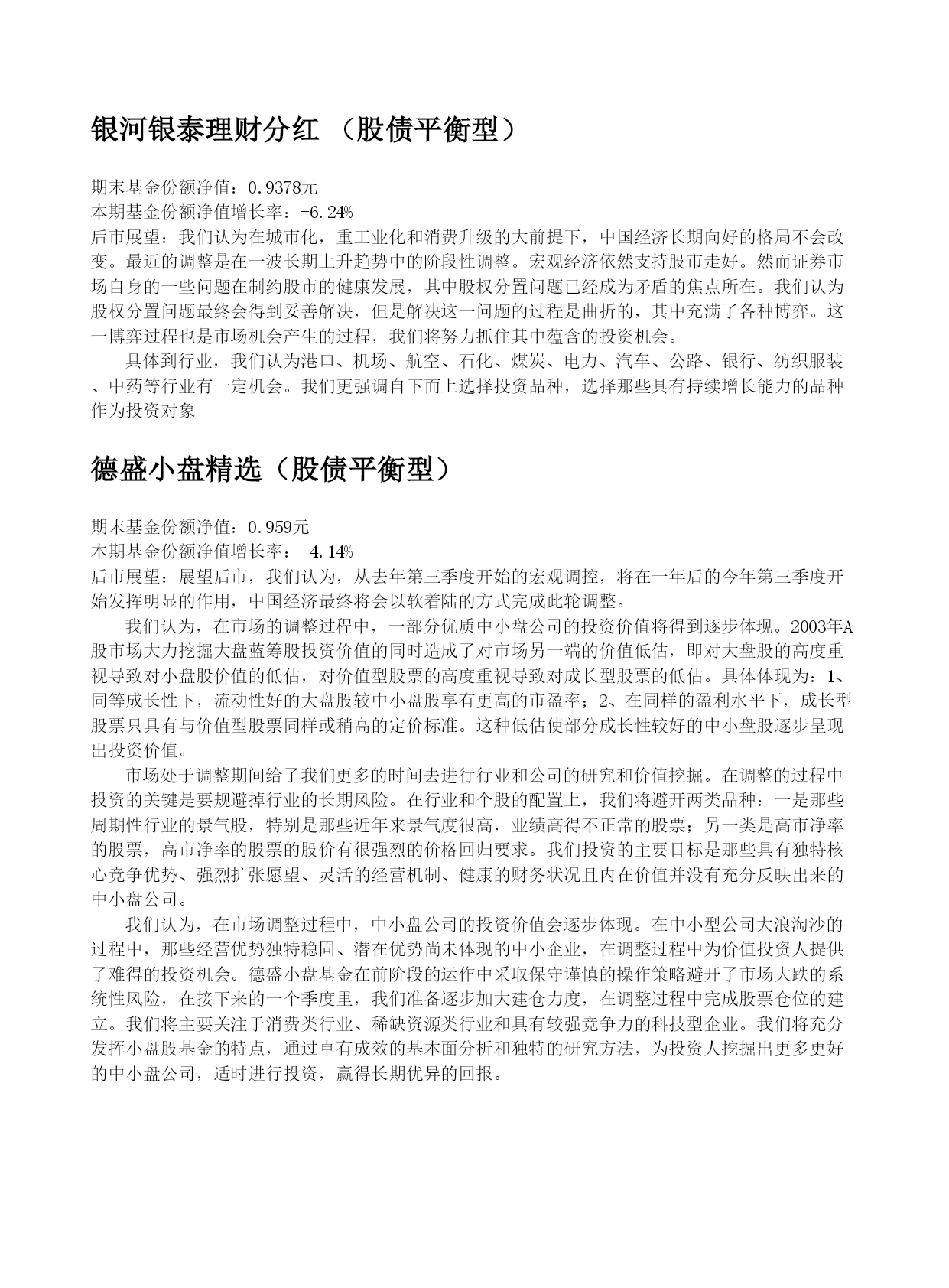 银河银泰理财分红 （股债平衡型）

期末基金份额净值：0.9378元
本期基金份额净值增长率：-6.24%
后市展望：我们认为在城市化，重工业化和消费升级的大前提下，中国经济长期向好的格局不会改变。最近的调整是在一波长期上升趋势中的阶段性调整。宏观经济依然支持股市走好。然而证券市场自身的一些问题在制约股市的健康发展，其中股权分置问题已经成为矛盾的焦点所在。我们认为股权分置问题最终会得到妥善解决，但是解决这一问题的过程是曲折的，其中充满了各种博弈。这一博弈过程也是市场机会产生的过程，我们将努力抓住其中蕴含的投资机会。

具体到行业，我们认为港口、机场、航空、石化、煤炭、电力、汽车、公路、银行、纺织服装、中药等行业有一定机会。我们更强调自下而上选择投资品种，选择那些具有持续增长能力的品种作为投资对象

德盛小盘精选（股债平衡型）

期末基金份额净值：0.959元
本期基金份额净值增长率：-4.14%
后市展望：展望后市，我们认为，从去年第三季度开始的宏观调控，将在一年后的今年第三季度开始发挥明显的作用，中国经济最终将会以软着陆的方式完成此轮调整。

我们认为，在市场的调整过程中，一部分优质中小盘公司的投资价值将得到逐步体现。2003年A股市场大力挖掘大盘蓝筹股投资价值的同时造成了对市场另一端的价值低估，即对大盘股的高度重视导致对小盘股价值的低估，对价值型股票的高度重视导致对成长型股票的低估。具体体现为：1、同等成长性下，流动性好的大盘股较中小盘股享有更高的市盈率；2、在同样的盈利水平下，成长型股票只具有与价值型股票同样或稍高的定价标准。这种低估使部分成长性较好的中小盘股逐步呈现出投资价值。

市场处于调整期间给了我们更多的时间去进行行业和公司的研究和价值挖掘。在调整的过程中投资的关键是要规避掉行业的长期风险。在行业和个股的配置上，我们将避开两类品种：一是那些周期性行业的景气股，特别是那些近年来景气度很高，业绩高得不正常的股票；另一类是高市净率的股票，高市净率的股票的股价有很强烈的价格回归要求。我们投资的主要目标是那些具有独特核心竞争优势、强烈扩张愿望、灵活的经营机制、健康的财务状况且内在价值并没有充分反映出来的中小盘公司。

我们认为，在市场调整过程中，中小盘公司的投资价值会逐步体现。在中小型公司大浪淘沙的过程中，那些经营优势独特稳固、潜在优势尚未体现的中小企业，在调整过程中为价值投资人提供了难得的投资机会。德盛小盘基金在前阶段的运作中采取保守谨慎的操作策略避开了市场大跌的系统性风险，在接下来的一个季度里，我们准备逐步加大建仓力度，在调整过程中完成股票仓位的建立。我们将主要关注于消费类行业、稀缺资源类行业和具有较强竞争力的科技型企业。我们将充分发挥小盘股基金的特点，通过卓有成效的基本面分析和独特的研究方法，为投资人挖掘出更多更好的中小盘公司，适时进行投资，赢得长期优异的回报。